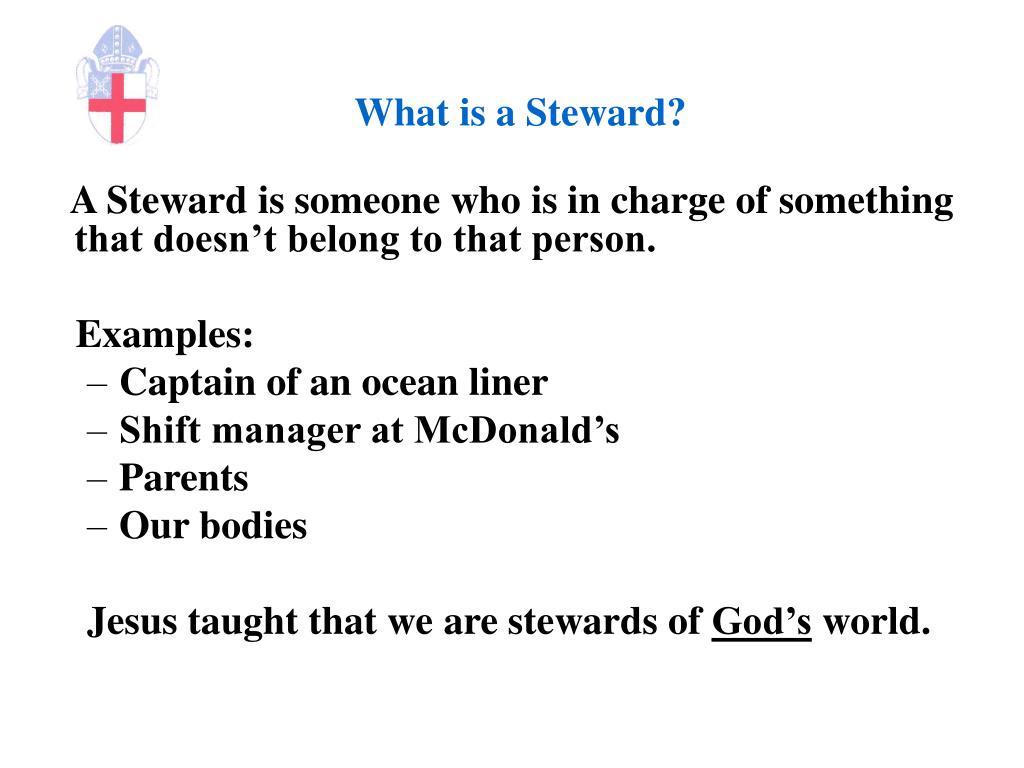 What is a Steward?

A Steward is someone who is in charge of something that doesn’t belong to that person.

Examples:
– Captain of an ocean liner
– Shift manager at McDonald’s
– Parents
– Our bodies

Jesus taught that we are stewards of God’s world.